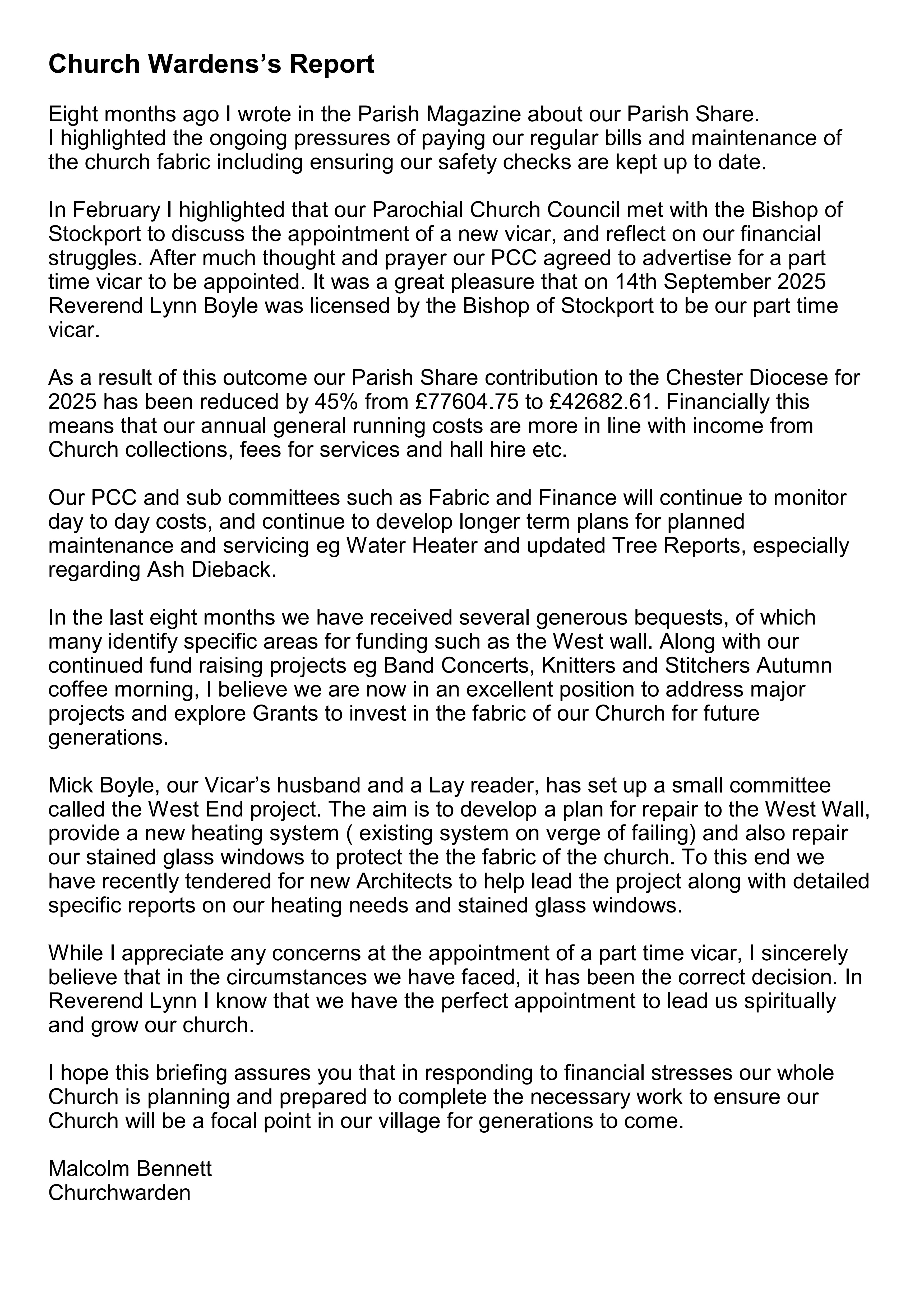 Church Wardens's Report

Eight months ago I wrote in the Parish Magazine about our Parish Share.
I highlighted the ongoing pressures of paying our regular bills and maintenance of the church fabric including ensuring our safety checks are kept up to date.

In February I highlighted that our Parochial Church Council met with the Bishop of Stockport to discuss the appointment of a new vicar, and reflect on our financial struggles. After much thought and prayer our PCC agreed to advertise for a part time vicar to be appointed. It was a great pleasure that on 14th September 2025 Reverend Lynn Boyle was licensed by the Bishop of Stockport to be our part time vicar.

As a result of this outcome our Parish Share contribution to the Chester Diocese for 2025 has been reduced by 45% from £77604.75 to £42682.61. Financially this means that our annual general running costs are more in line with income from Church collections, fees for services and hall hire etc.

Our PCC and sub committees such as Fabric and Finance will continue to monitor day to day costs, and continue to develop longer term plans for planned maintenance and servicing eg Water Heater and updated Tree Reports, especially regarding Ash Dieback.

In the last eight months we have received several generous bequests, of which many identify specific areas for funding such as the West wall. Along with our continued fund raising projects eg Band Concerts, Knitters and Stitchers Autumn coffee morning, I believe we are now in an excellent position to address major projects and explore Grants to invest in the fabric of our Church for future generations.

Mick Boyle, our Vicar's husband and a Lay reader, has set up a small committee called the West End project. The aim is to develop a plan for repair to the West Wall, provide a new heating system ( existing system on verge of failing) and also repair our stained glass windows to protect the the fabric of the church. To this end we have recently tendered for new Architects to help lead the project along with detailed specific reports on our heating needs and stained glass windows.

While I appreciate any concerns at the appointment of a part time vicar, I sincerely believe that in the circumstances we have faced, it has been the correct decision. In Reverend Lynn I know that we have the perfect appointment to lead us spiritually and grow our church.

I hope this briefing assures you that in responding to financial stresses our whole Church is planning and prepared to complete the necessary work to ensure our Church will be a focal point in our village for generations to come.

Malcolm Bennett
Churchwarden